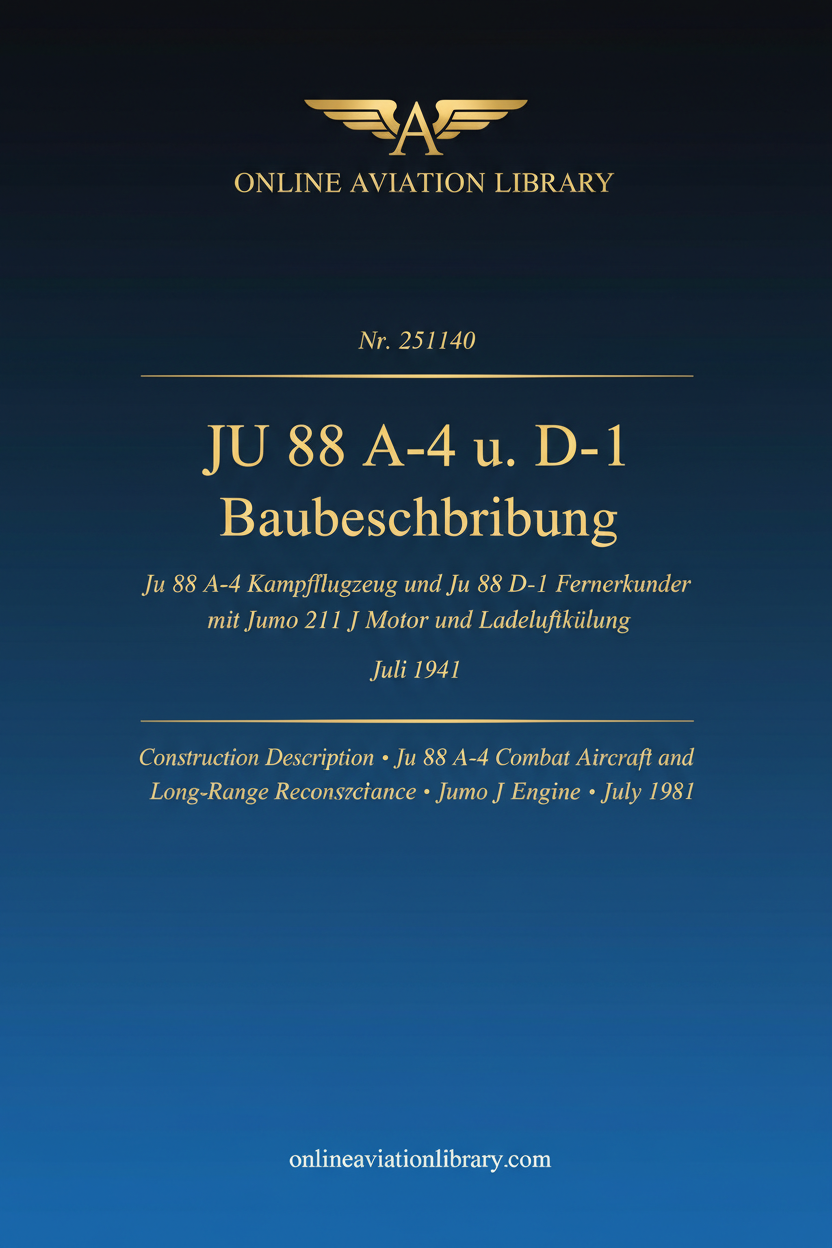 A

ONLINE AVIATION LIBRARY

Nr. 251140

JU 88 A-4 u. D-1
Baubeschbribung

Ju 88 A-4 Kampfflugzeug und Ju 88 D-1 Fernerkunder mit Jumo 211 J Motor und Ladeluftkülung

Juli 1941

Construction Description • Ju 88 A-4 Combat Aircraft and Long-Range Reconsrciance • Jumo J Engine • July 1981

onlineaviationlibrary.com